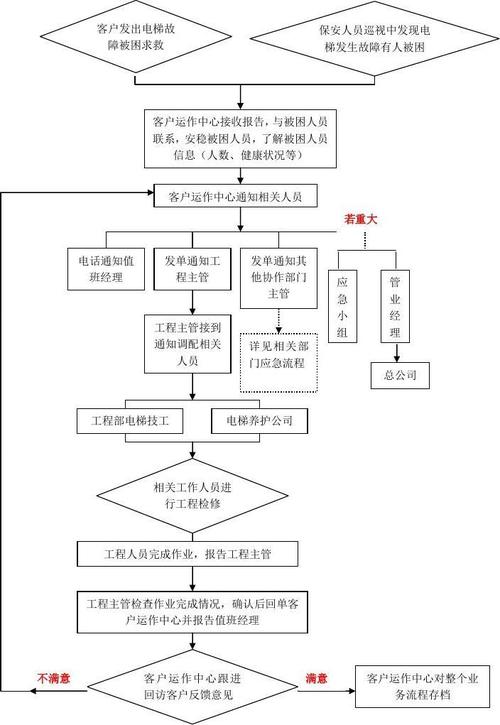 客户发出电梯故障被困求救

保安人员巡视中发现电梯发生故障有人被困

客户运作中心接收报告，与被困人员联系，安稳被困人员，了解被困人员信息（人数、健康状况等）

客户运作中心通知相关人员

若重大

电话通知值班经理

发单通知工程主管

发单通知其他协作部门主管

应急小组

管业经理

工程主管接到通知调配相关人员

详见相关部门应急流程

总公司

工程部电梯技工

电梯养护公司

相关工作人员进行工程检修

工程人员完成作业，报告工程主管

工程主管检查作业完成情况，确认后回单客户运作中心并报告值班经理

不满意

客户运作中心跟进回访客户反馈意见

满意

客户运作中心对整个业务流程存档